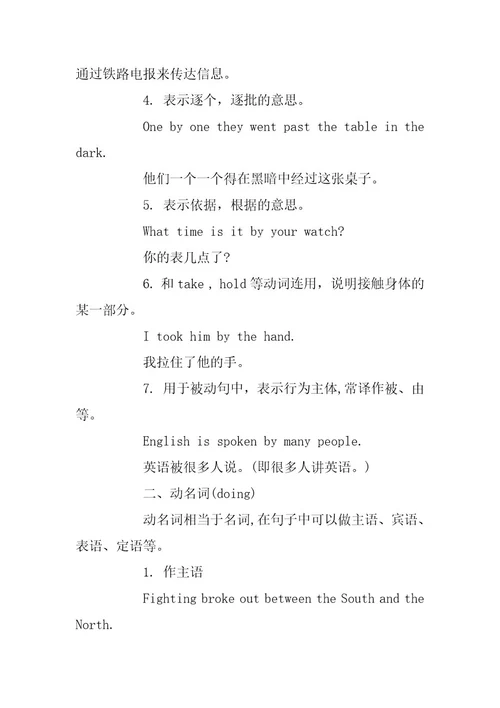 通过铁路电报来传达信息。

4. 表示逐个，逐批的意思。

One by one they went past the table in the dark.

他们一个一个得在黑暗中经过这张桌子。

5. 表示依据，根据的意思。

What time is it by your watch?

你的表几点了？

6. 和 take , hold 等动词连用，说明接触身体的某一部分。

I took him by the hand.

我拉住了他的手。

7. 用于被动句中，表示行为主体，常译作被、由等。

English is spoken by many people.

英语被很多人说。(即很多人讲英语。)

二、动名词(doing)

动名词相当于名词,在句子中可以做主语、宾语、表语、定语等。

1. 作主语

Fighting broke out between the South and the North.